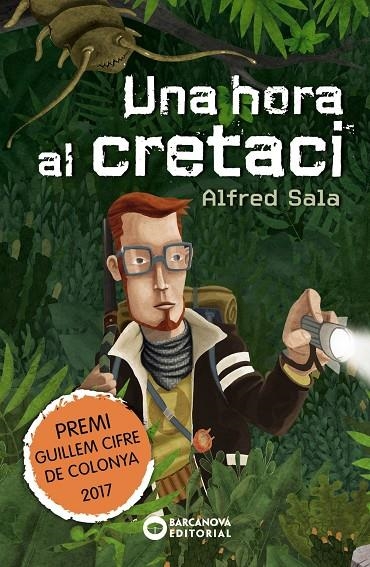 Una hora al cretaci

Alfred Sala

PREMI GUILLEM CIFRE DE COLONYA 2017

BARCANOVA EDITORIAL